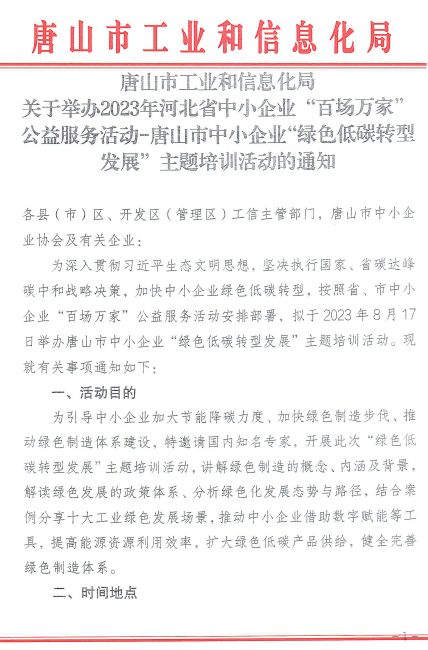 唐山市工业和信息化局

唐山市工业和信息化局
关于举办2023年河北省中小企业“百场万家”公益服务活动-唐山市中小企业“绿色低碳转型发展”主题培训活动的通知

各县（市）区、开发区（管理区）工信主管部门，唐山市中小企业协会及有关企业：

为深入贯彻习近平生态文明思想，坚决执行国家、省碳达峰碳中和战略决策，加快中小企业绿色低碳转型，按照省、市中小企业“百场万家”公益服务活动安排部署，拟于2023年8月17日举办唐山市中小企业“绿色低碳转型发展”主题培训活动。现就有关事项通知如下：

一、活动目的

为引导中小企业加大节能降碳力度、加快绿色制造步伐、推动绿色制造体系建设，特邀请国内知名专家，开展此次“绿色低碳转型发展”主题培训活动，讲解绿色制造的概念、内涵及背景，解读绿色发展的政策体系、分析绿色化发展态势与路径，结合案例分享十大工业绿色发展场景，推动中小企业借助数字赋能等工具，提高能源资源利用效率，扩大绿色低碳产品供给，健全完善绿色制造体系。

二、时间地点

-1-